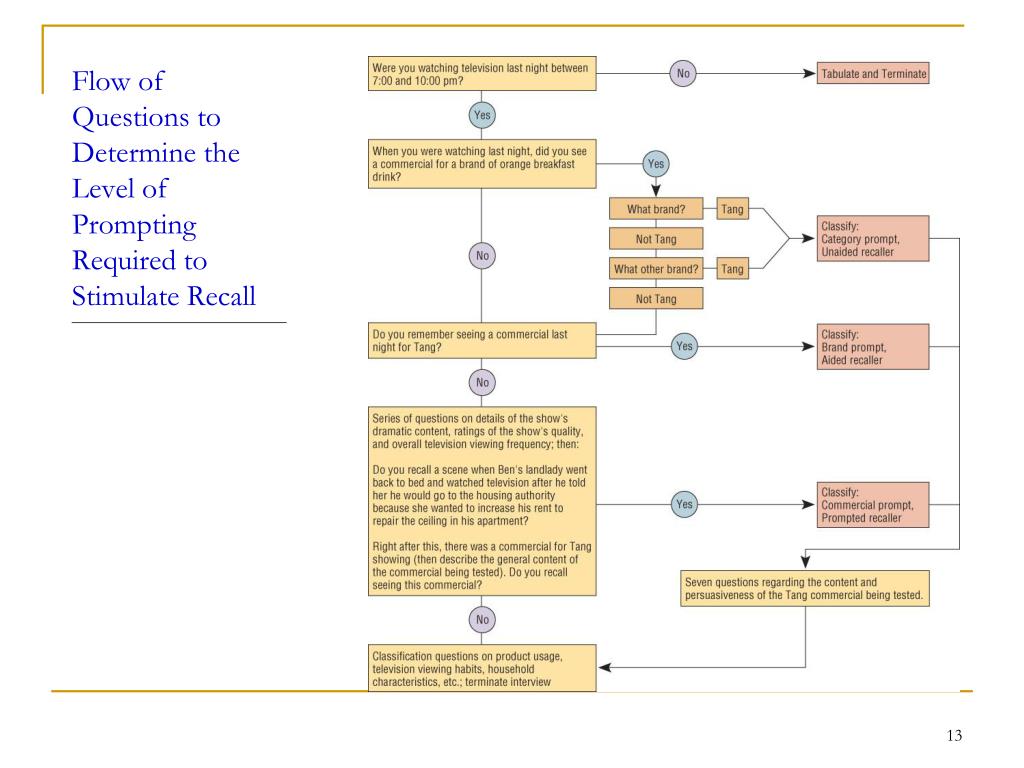 Flow of Questions to Determine the Level of Prompting Required to Stimulate Recall

Were you watching television last night between 7:00 and 10:00 pm?

No

Tabulate and Terminate

Yes

When you were watching last night, did you see a commercial for a brand of orange breakfast drink?

Yes

What brand?

Tang

Not Tang

What other brand?

Tang

Not Tang

Classify: Category prompt, Unaided recaller

No

Do you remember seeing a commercial last night for Tang?

Yes

Classify: Brand prompt, Aided recaller

No

Series of questions on details of the show's dramatic content, ratings of the show's quality, and overall television viewing frequency; then:

Do you recall a scene when Ben's landlady went back to bed and watched television after he told her he would go to the housing authority because she wanted to increase his rent to repair the ceiling in his apartment?

Right after this, there was a commercial for Tang showing (then describe the general content of the commercial being tested). Do you recall seeing this commercial?

Yes

Classify: Commercial prompt, Prompted recaller

Seven questions regarding the content and persuasiveness of the Tang commercial being tested.

No

Classification questions on product usage, television viewing habits, household characteristics, etc.; terminate interview

13